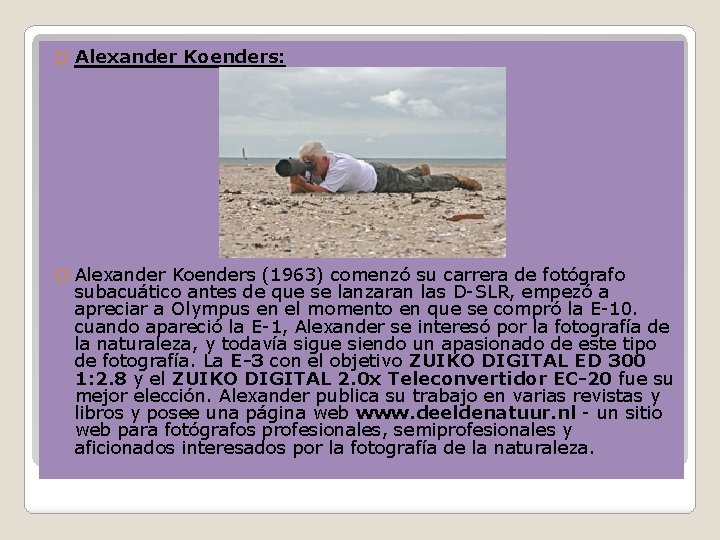 ☐ Alexander Koenders:

☐ Alexander Koenders (1963) comenzó su carrera de fotógrafo subacuático antes de que se lanzaran las D-SLR, empezó a apreciar a Olympus en el momento en que se compró la E-10. cuando apareció la E-1, Alexander se interesó por la fotografía de la naturaleza, y todavía sigue siendo un apasionado de este tipo de fotografía. La E-3 con el objetivo ZUIKO DIGITAL ED 300 1:2.8 y el ZUIKO DIGITAL 2.0x Teleconvertidor EC-20 fue su mejor elección. Alexander publica su trabajo en varias revistas y libros y posee una página web www.deeldenatuur.nl - un sitio web para fotógrafos profesionales, semiprofesionales y aficionados interesados por la fotografía de la naturaleza.